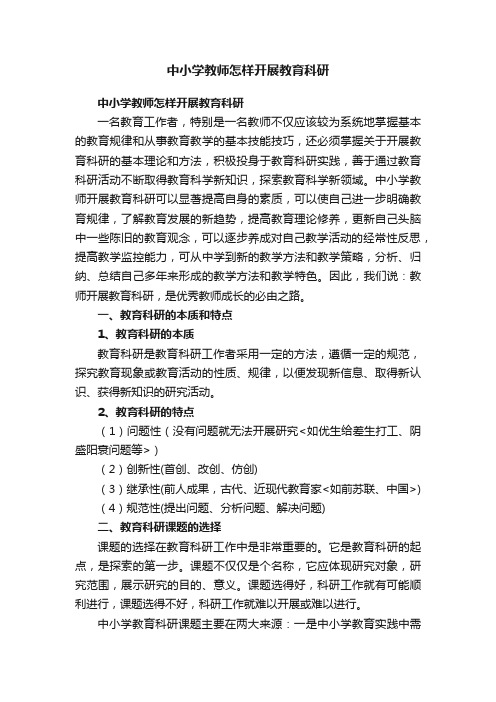 中小学教师怎样开展教育科研

中小学教师怎样开展教育科研

一名教育工作者，特别是一名教师不仅应该较为系统地掌握基本的教育规律和从事教育教学的基本技能技巧，还必须掌握关于开展教育科研的基本理论和方法，积极投身于教育科研实践，善于通过教育科研活动不断取得教育科学新知识，探索教育科学新领域。中小学教师开展教育科研可以显著提高自身的素质，可以使自己进一步明确教育规律，了解教育发展的新趋势，提高教育理论修养，更新自己头脑中一些陈旧的教育观念，可以逐步养成对自己教学活动的经常性反思，提高教学监控能力，可从中学到新的教学方法和教学策略，分析、归纳、总结自己多年来形成的教学方法和教学特色。因此，我们说：教师开展教育科研，是优秀教师成长的必由之路。

一、教育科研的本质和特点

1、教育科研的本质

教育科研是教育科研工作者采用一定的方法，遵循一定的规范，探究教育现象或教育活动的性质、规律，以便发现新信息、取得新认识、获得新知识的研究活动。

2、教育科研的特点

（1）问题性（没有问题就无法开展研究<如优生给差生打工、阴盛阳衰问题等>）

（2）创新性(首创、改创、仿创)

（3）继承性(前人成果，古代、近现代教育家<如前苏联、中国>)

（4）规范性(提出问题、分析问题、解决问题)

二、教育科研课题的选择

课题的选择在教育科研工作中是非常重要的。它是教育科研的起点，是探索的第一步。课题不仅仅是个名称，它应体现研究对象，研究范围，展示研究的目的、意义。课题选得好，科研工作就有可能顺利进行，课题选得不好，科研工作就难以开展或难以进行。

中小学教育科研课题主要在两大来源：一是中小学教育实践中需